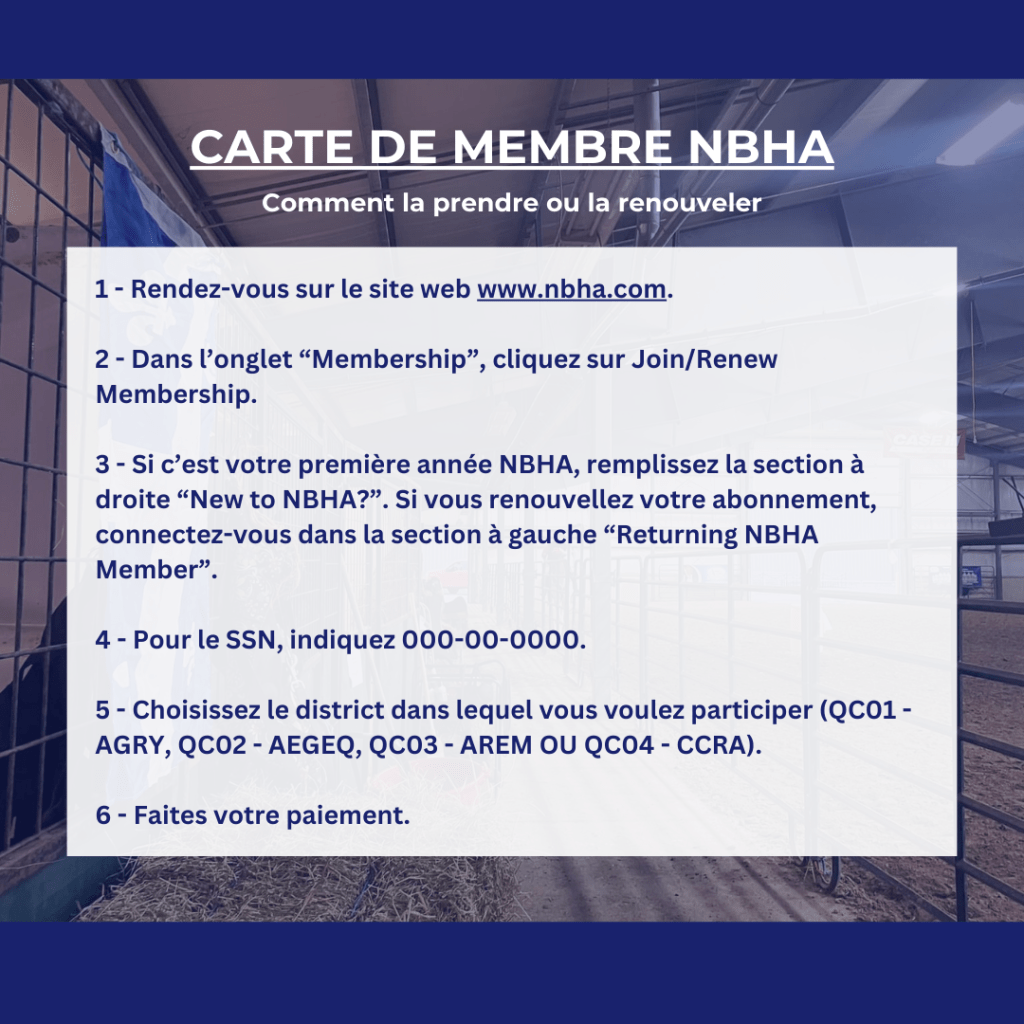 CARTE DE MEMBRE NBHA

Comment la prendre ou la renouveler

1 - Rendez-vous sur le site web www.nbha.com.

2 - Dans l’onglet “Membership”, cliquez sur Join/Renew Membership.

3 - Si c’est votre première année NBHA, remplissez la section à droite “New to NBHA?”. Si vous renouvellez votre abonnement, connectez-vous dans la section à gauche “Returning NBHA Member”.

4 - Pour le SSN, indiquez 000-00-0000.

5 - Choisissez le district dans lequel vous voulez participer (QC01 - AGRY, QC02 - AEGEQ, QC03 - AREM OU QC04 - CCRA).

6 - Faites votre paiement.